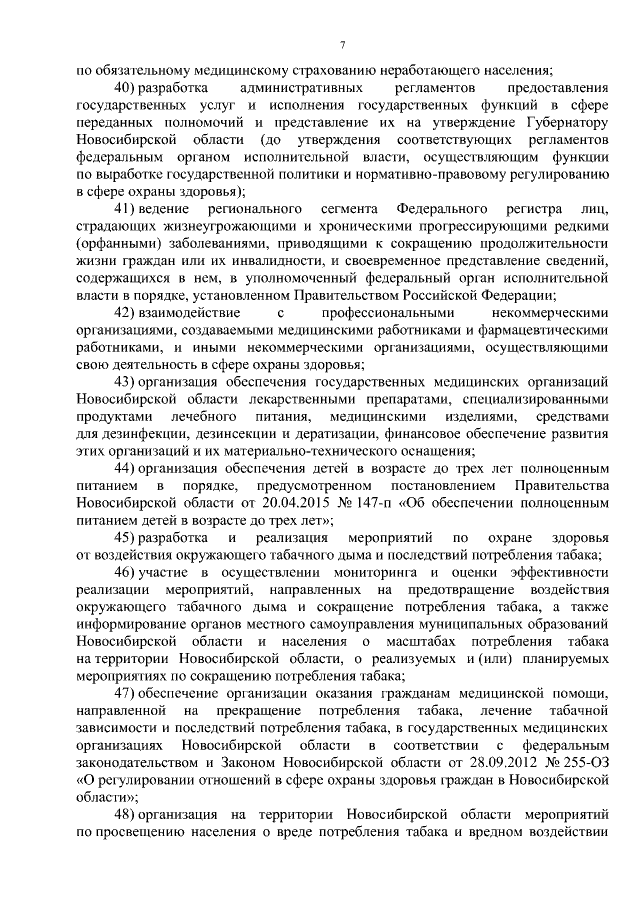 7

по обязательному медицинскому страхованию неработающего населения;

40) разработка административных регламентов предоставления государственных услуг и исполнения государственных функций в сфере переданных полномочий и представление их на утверждение Губернатору Новосибирской области (до утверждения соответствующих регламентов федеральным органом исполнительной власти, осуществляющим функции по выработке государственной политики и нормативно-правовому регулированию в сфере охраны здоровья);

41) ведение регионального сегмента Федерального регистра лиц, страдающих жизнеугрожающими и хроническими прогрессирующими редкими (орфанными) заболеваниями, приводящими к сокращению продолжительности жизни граждан или их инвалидности, и своевременное представление сведений, содержащихся в нем, в уполномоченный федеральный орган исполнительной власти в порядке, установленном Правительством Российской Федерации;

42) взаимодействие с профессиональными некоммерческими организациями, создаваемыми медицинскими работниками и фармацевтическими работниками, и иными некоммерческими организациями, осуществляющими свою деятельность в сфере охраны здоровья;

43) организация обеспечения государственных медицинских организаций Новосибирской области лекарственными препаратами, специализированными продуктами лечебного питания, медицинскими изделиями, средствами для дезинфекции, дезинсекции и дератизации, финансовое обеспечение развития этих организаций и их материально-технического оснащения;

44) организация обеспечения детей в возрасте до трех лет полноценным питанием в порядке, предусмотренном постановлением Правительства Новосибирской области от 20.04.2015 № 147-п «Об обеспечении полноценным питанием детей в возрасте до трех лет»;

45) разработка и реализация мероприятий по охране здоровья от воздействия окружающего табачного дыма и последствий потребления табака;

46) участие в осуществлении мониторинга и оценки эффективности реализации мероприятий, направленных на предотвращение воздействия окружающего табачного дыма и сокращение потребления табака, а также информирование органов местного самоуправления муниципальных образований Новосибирской области и населения о масштабах потребления табака на территории Новосибирской области, о реализуемых и (или) планируемых мероприятиях по сокращению потребления табака;

47) обеспечение организации оказания гражданам медицинской помощи, направленной на прекращение потребления табака, лечение табачной зависимости и последствий потребления табака, в государственных медицинских организациях Новосибирской области в соответствии с федеральным законодательством и Законом Новосибирской области от 28.09.2012 № 255-ОЗ «О регулировании отношений в сфере охраны здоровья граждан в Новосибирской области»;

48) организация на территории Новосибирской области мероприятий по просвещению населения о вреде потребления табака и вредном воздействии